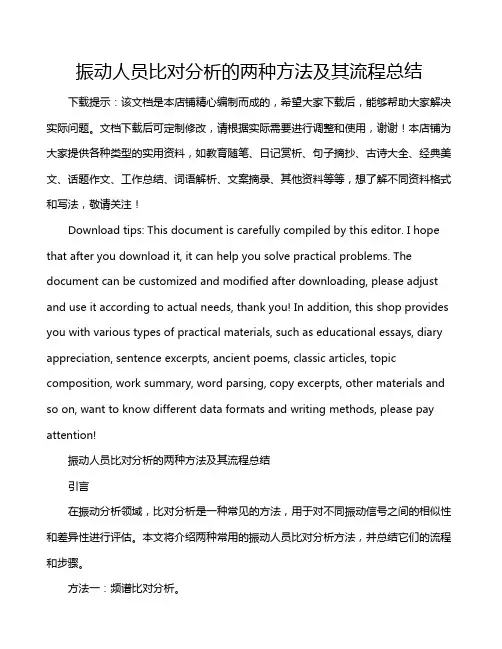 振动人员比对分析的两种方法及其流程总结

下载提示：该文档是本店铺精心编制而成的，希望大家下载后，能够帮助大家解决实际问题。文档下载后可定制修改，请根据实际需要进行调整和使用，谢谢！本店铺为大家提供各种类型的实用资料，如教育随笔、日记赏析、句子摘抄、古诗大全、经典美文、话题作文、工作总结、词语解析、文案摘录、其他资料等等，想了解不同资料格式和写法，敬请关注！

Download tips: This document is carefully compiled by this editor. I hope that after you download it, it can help you solve practical problems. The document can be customized and modified after downloading, please adjust and use it according to actual needs, thank you! In addition, this shop provides you with various types of practical materials, such as educational essays, diary appreciation, sentence excerpts, ancient poems, classic articles, topic composition, work summary, word parsing, copy excerpts, other materials and so on, want to know different data formats and writing methods, please pay attention!

振动人员比对分析的两种方法及其流程总结

引言

在振动分析领域，比对分析是一种常见的方法，用于对不同振动信号之间的相似性和差异性进行评估。本文将介绍两种常用的振动人员比对分析方法，并总结它们的流程和步骤。

方法一：频谱比对分析。